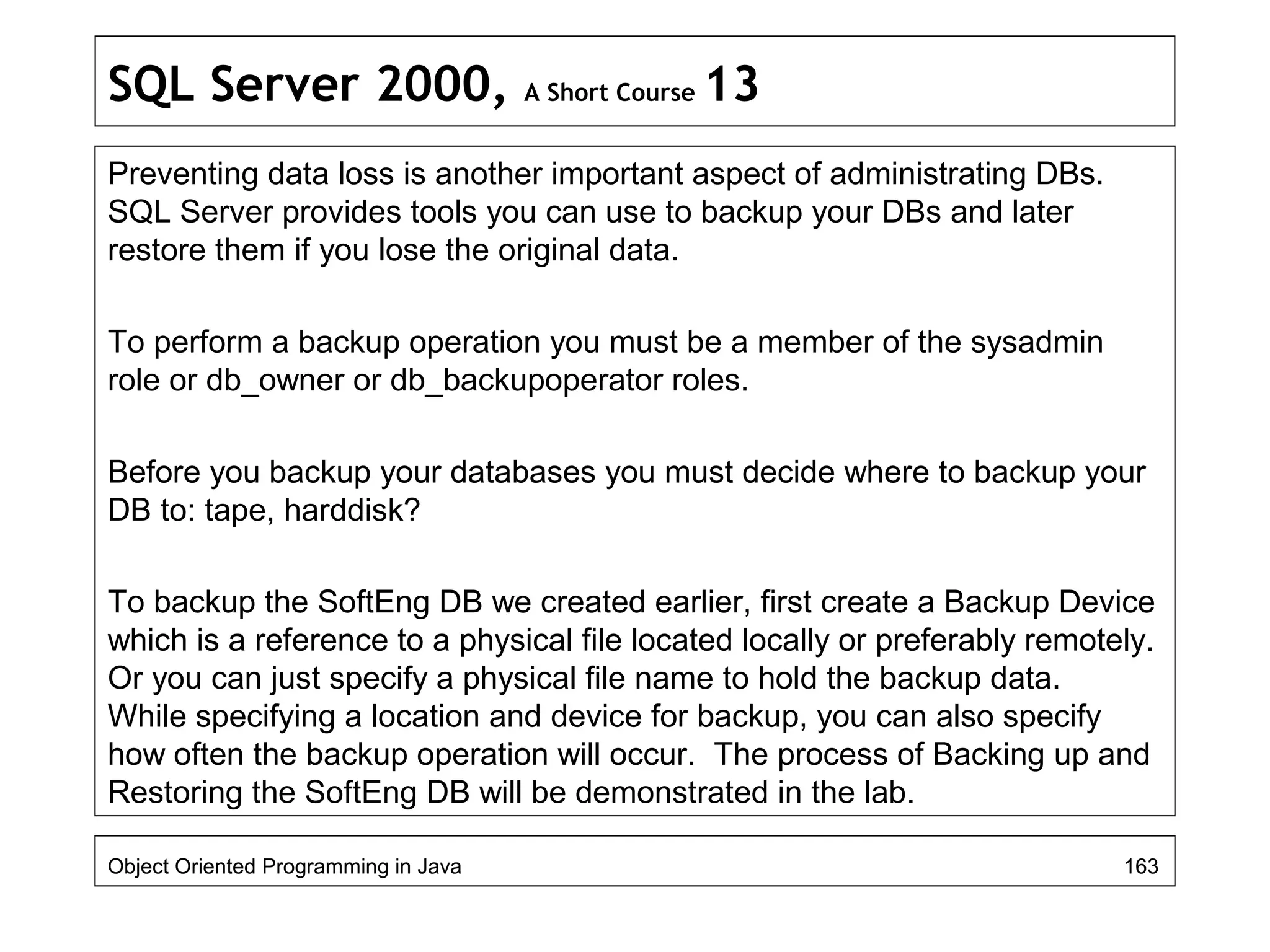 SQL Server 2000, A Short Course 13

Preventing data loss is another important aspect of administrating DBs. SQL Server provides tools you can use to backup your DBs and later restore them if you lose the original data.

To perform a backup operation you must be a member of the sysadmin role or db_owner or db_backupoperator roles.

Before you backup your databases you must decide where to backup your DB to: tape, harddisk?

To backup the SoftEng DB we created earlier, first create a Backup Device which is a reference to a physical file located locally or preferably remotely. Or you can just specify a physical file name to hold the backup data. While specifying a location and device for backup, you can also specify how often the backup operation will occur. The process of Backing up and Restoring the SoftEng DB will be demonstrated in the lab.

Object Oriented Programming in Java

163